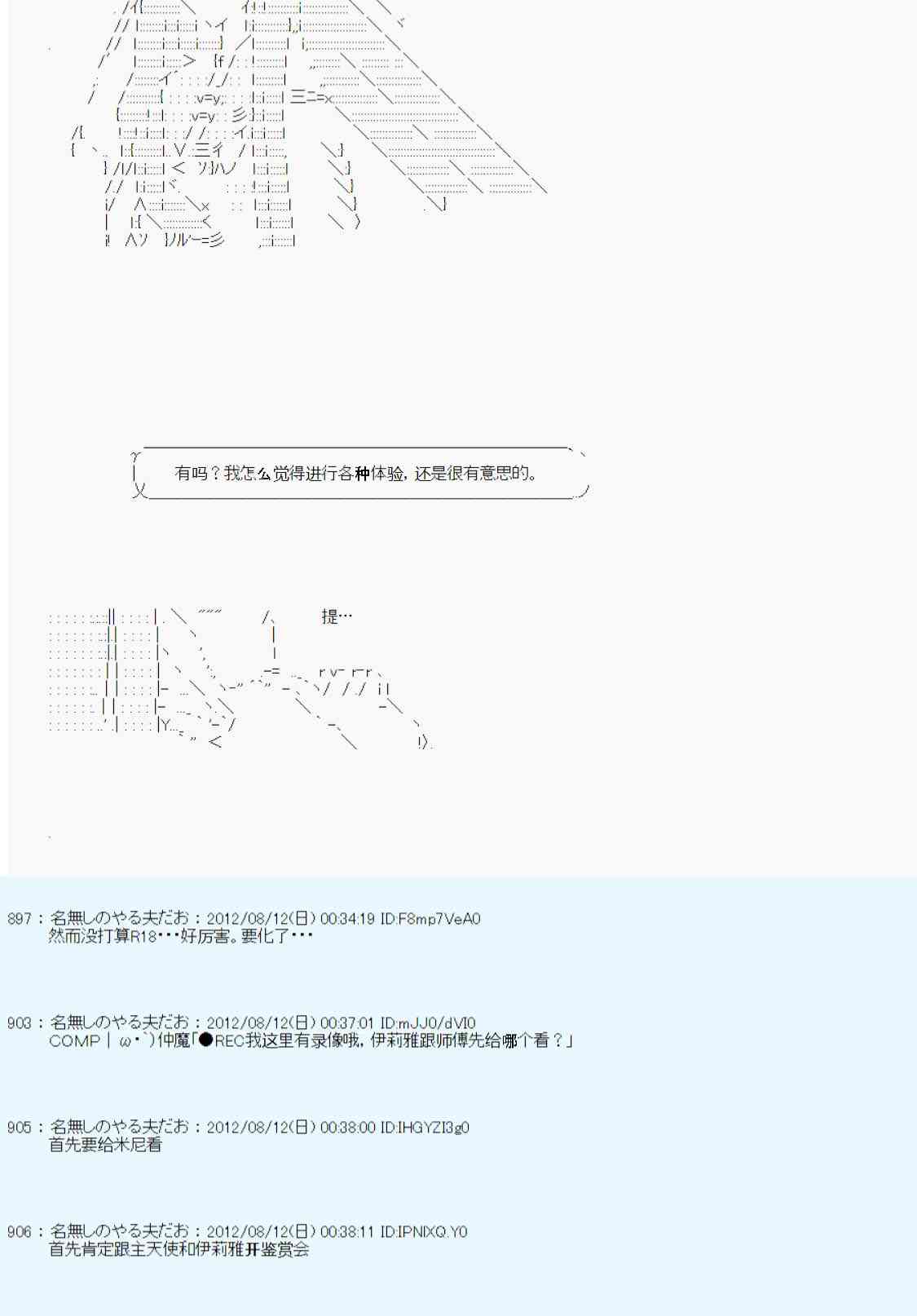 有吗？我怎么觉得进行各种体验，还是很有意思的。

提…

897 : 名無しのやる夫だお : 2012/08/12(日) 00:34:19 ID:F8mp7VeA0
然而没打算R18･･･好厉害。要化了･･･

903 : 名無しのやる夫だお : 2012/08/12(日) 00:37:01 ID:mJJ0/dVI0
COMP｜ω・`)仲魔「●REC我这里有录像哦，伊莉雅跟师傅先给哪个看？」

905 : 名無しのやる夫だお : 2012/08/12(日) 00:38:00 ID:IHGYZI3g0
首先要给米尼看

906 : 名無しのやる夫だお : 2012/08/12(日) 00:38:11 ID:IPNIXQ.Y0
首先肯定跟主天使和伊莉雅开鉴赏会